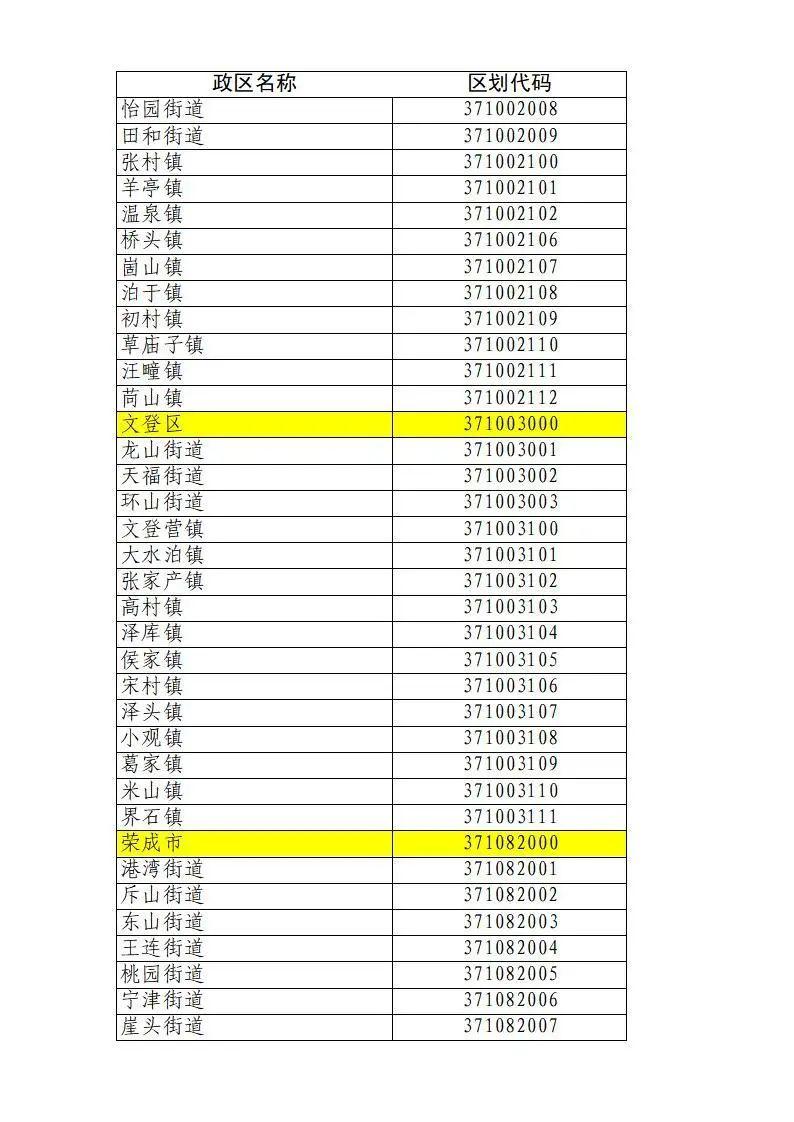 | 政区名称 | 区划代码 |
|---|---|
| 怡园街道 | 371002008 |
| 田和街道 | 371002009 |
| 张村镇 | 371002100 |
| 羊亭镇 | 371002101 |
| 温泉镇 | 371002102 |
| 桥头镇 | 371002106 |
| 崮山镇 | 371002107 |
| 泊于镇 | 371002108 |
| 初村镇 | 371002109 |
| 草庙子镇 | 371002110 |
| 汪疃镇 | 371002111 |
| 苘山镇 | 371002112 |
| 文登区 | 371003000 |
| 龙山街道 | 371003001 |
| 天福街道 | 371003002 |
| 环山街道 | 371003003 |
| 文登营镇 | 371003100 |
| 大水泊镇 | 371003101 |
| 张家产镇 | 371003102 |
| 高村镇 | 371003103 |
| 泽库镇 | 371003104 |
| 侯家镇 | 371003105 |
| 宋村镇 | 371003106 |
| 泽头镇 | 371003107 |
| 小观镇 | 371003108 |
| 葛家镇 | 371003109 |
| 米山镇 | 371003110 |
| 界石镇 | 371003111 |
| 荣成市 | 371082000 |
| 港湾街道 | 371082001 |
| 斥山街道 | 371082002 |
| 东山街道 | 371082003 |
| 王连街道 | 371082004 |
| 桃园街道 | 371082005 |
| 宁津街道 | 371082006 |
| 崖头街道 | 371082007 |